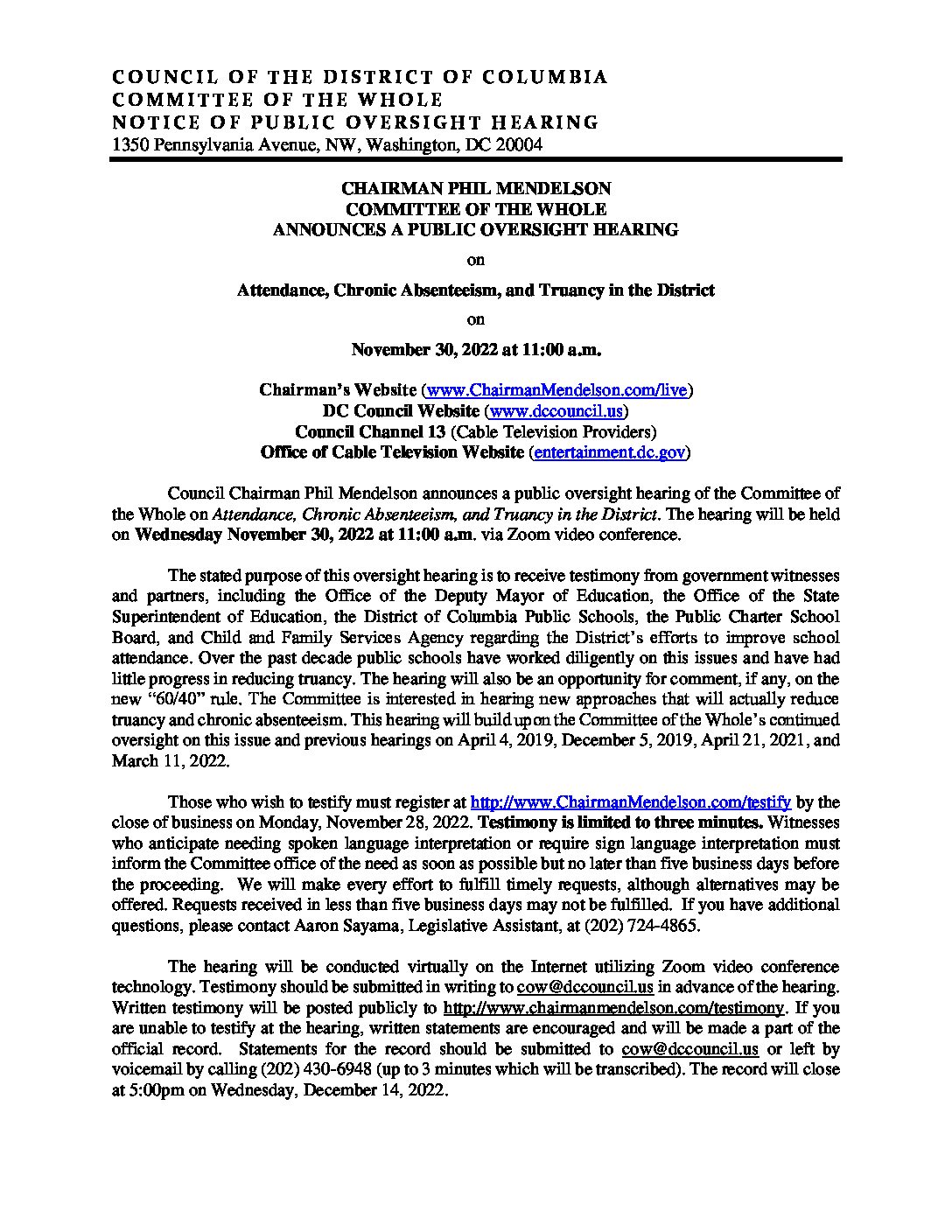 COUNCIL OF THE DISTRICT OF COLUMBIA
COMMITTEE OF THE WHOLE
NOTICE OF PUBLIC OVERSIGHT HEARING
1350 Pennsylvania Avenue, NW, Washington, DC 20004

CHAIRMAN PHIL MENDELSON
COMMITTEE OF THE WHOLE
ANNOUNCES A PUBLIC OVERSIGHT HEARING

on

Attendance, Chronic Absenteeism, and Truancy in the District

on

November 30, 2022 at 11:00 a.m.

Chairman's Website (www.ChairmanMendelson.com/live)
DC Council Website (www.dccouncil.us)
Council Channel 13 (Cable Television Providers)
Office of Cable Television Website (entertainment.dc.gov)

Council Chairman Phil Mendelson announces a public oversight hearing of the Committee of the Whole on Attendance, Chronic Absenteeism, and Truancy in the District. The hearing will be held on Wednesday November 30, 2022 at 11:00 a.m. via Zoom video conference.

The stated purpose of this oversight hearing is to receive testimony from government witnesses and partners, including the Office of the Deputy Mayor of Education, the Office of the State Superintendent of Education, the District of Columbia Public Schools, the Public Charter School Board, and Child and Family Services Agency regarding the District's efforts to improve school attendance. Over the past decade public schools have worked diligently on this issues and have had little progress in reducing truancy. The hearing will also be an opportunity for comment, if any, on the new "60/40" rule. The Committee is interested in hearing new approaches that will actually reduce truancy and chronic absenteeism. This hearing will build upon the Committee of the Whole's continued oversight on this issue and previous hearings on April 4, 2019, December 5, 2019, April 21, 2021, and March 11, 2022.

Those who wish to testify must register at http://www.ChairmanMendelson.com/testify by the close of business on Monday, November 28, 2022. Testimony is limited to three minutes. Witnesses who anticipate needing spoken language interpretation or require sign language interpretation must inform the Committee office of the need as soon as possible but no later than five business days before the proceeding. We will make every effort to fulfill timely requests, although alternatives may be offered. Requests received in less than five business days may not be fulfilled. If you have additional questions, please contact Aaron Sayama, Legislative Assistant, at (202) 724-4865.

The hearing will be conducted virtually on the Internet utilizing Zoom video conference technology. Testimony should be submitted in writing to cow@dccouncil.us in advance of the hearing. Written testimony will be posted publicly to http://www.chairmanmendelson.com/testimony. If you are unable to testify at the hearing, written statements are encouraged and will be made a part of the official record. Statements for the record should be submitted to cow@dccouncil.us or left by voicemail by calling (202) 430-6948 (up to 3 minutes which will be transcribed). The record will close at 5:00pm on Wednesday, December 14, 2022.